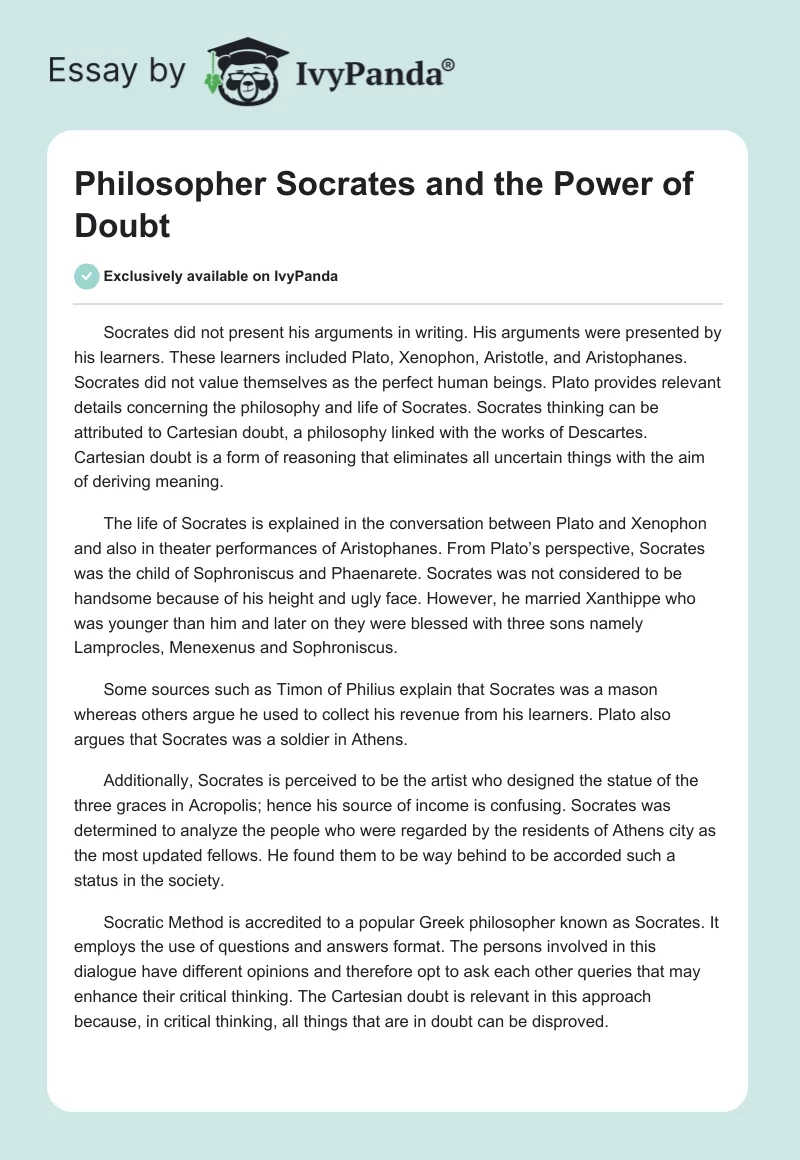 Essay by IvyPanda®

Philosopher Socrates and the Power of Doubt

Exclusively available on IvyPanda

Socrates did not present his arguments in writing. His arguments were presented by his learners. These learners included Plato, Xenophon, Aristotle, and Aristophanes. Socrates did not value themselves as the perfect human beings. Plato provides relevant details concerning the philosophy and life of Socrates. Socrates thinking can be attributed to Cartesian doubt, a philosophy linked with the works of Descartes. Cartesian doubt is a form of reasoning that eliminates all uncertain things with the aim of deriving meaning.

The life of Socrates is explained in the conversation between Plato and Xenophon and also in theater performances of Aristophanes. From Plato's perspective, Socrates was the child of Sophroniscus and Phaenarete. Socrates was not considered to be handsome because of his height and ugly face. However, he married Xanthippe who was younger than him and later on they were blessed with three sons namely Lamprocles, Menexenus and Sophroniscus.

Some sources such as Timon of Philius explain that Socrates was a mason whereas others argue he used to collect his revenue from his learners. Plato also argues that Socrates was a soldier in Athens.

Additionally, Socrates is perceived to be the artist who designed the statue of the three graces in Acropolis; hence his source of income is confusing. Socrates was determined to analyze the people who were regarded by the residents of Athens city as the most updated fellows. He found them to be way behind to be accorded such a status in the society.

Socratic Method is accredited to a popular Greek philosopher known as Socrates. It employs the use of questions and answers format. The persons involved in this dialogue have different opinions and therefore opt to ask each other queries that may enhance their critical thinking. The Cartesian doubt is relevant in this approach because, in critical thinking, all things that are in doubt can be disproved.